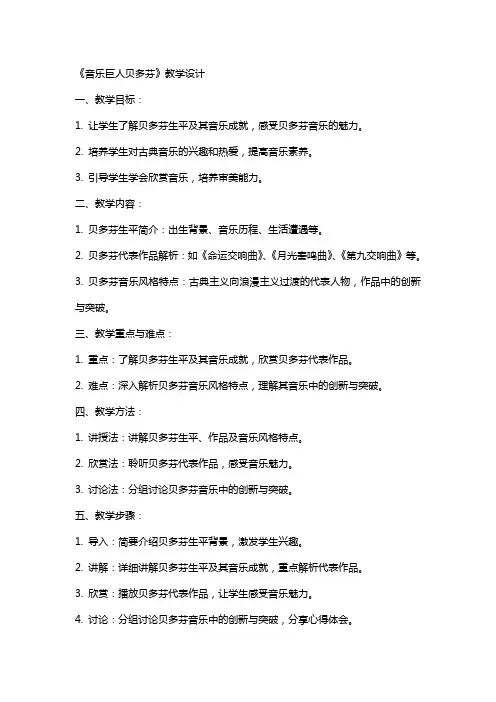 《音乐巨人贝多芬》教学设计

一、教学目标：

1. 让学生了解贝多芬生平及其音乐成就，感受贝多芬音乐的魅力。

2. 培养学生对古典音乐的兴趣和热爱，提高音乐素养。

3. 引导学生学会欣赏音乐，培养审美能力。

二、教学内容：

1. 贝多芬生平简介：出生背景、音乐历程、生活遭遇等。

2. 贝多芬代表作品解析：如《命运交响曲》、《月光奏鸣曲》、《第九交响曲》等。

3. 贝多芬音乐风格特点：古典主义向浪漫主义过渡的代表人物，作品中的创新与突破。

三、教学重点与难点：

1. 重点：了解贝多芬生平及其音乐成就，欣赏贝多芬代表作品。

2. 难点：深入解析贝多芬音乐风格特点，理解其音乐中的创新与突破。

四、教学方法：

1. 讲授法：讲解贝多芬生平、作品及音乐风格特点。

2. 欣赏法：聆听贝多芬代表作品，感受音乐魅力。

3. 讨论法：分组讨论贝多芬音乐中的创新与突破。

五、教学步骤：

1. 导入：简要介绍贝多芬生平背景，激发学生兴趣。

2. 讲解：详细讲解贝多芬生平及其音乐成就，重点解析代表作品。

3. 欣赏：播放贝多芬代表作品，让学生感受音乐魅力。

4. 讨论：分组讨论贝多芬音乐中的创新与突破，分享心得体会。